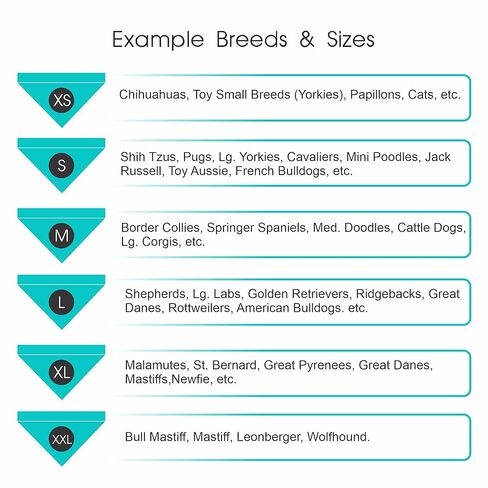 Example Breeds & Sizes

XS

Chihuahuas, Toy Small Breeds (Yorkies), Papillons, Cats, etc.

S

Shih Tzus, Pugs, Lg. Yorkies, Cavaliers, Mini Poodles, Jack Russell, Toy Aussie, French Bulldogs, etc.

M

Border Collies, Springer Spaniels, Med. Doodles, Cattle Dogs, Lg. Corgis, etc.

L

Shepherds, Lg. Labs, Golden Retrievers, Ridgebacks, Great Danes, Rottweilers, American Bulldogs. etc.

XL

Malamutes, St. Bernard, Great Pyrenees, Great Danes, Mastiffs,Newfie, etc.

XXL

Bull Mastiff, Mastiff, Leonberger, Wolfhound.